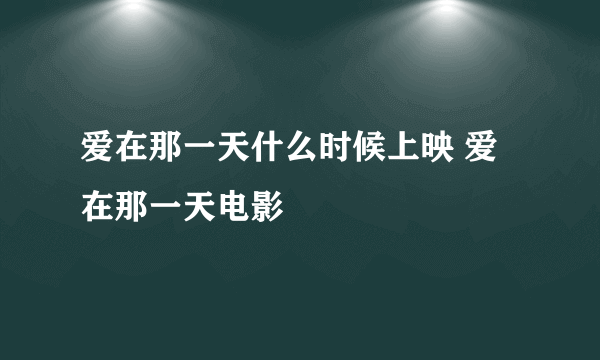 爱在那一天什么时候上映 爱在那一天电影